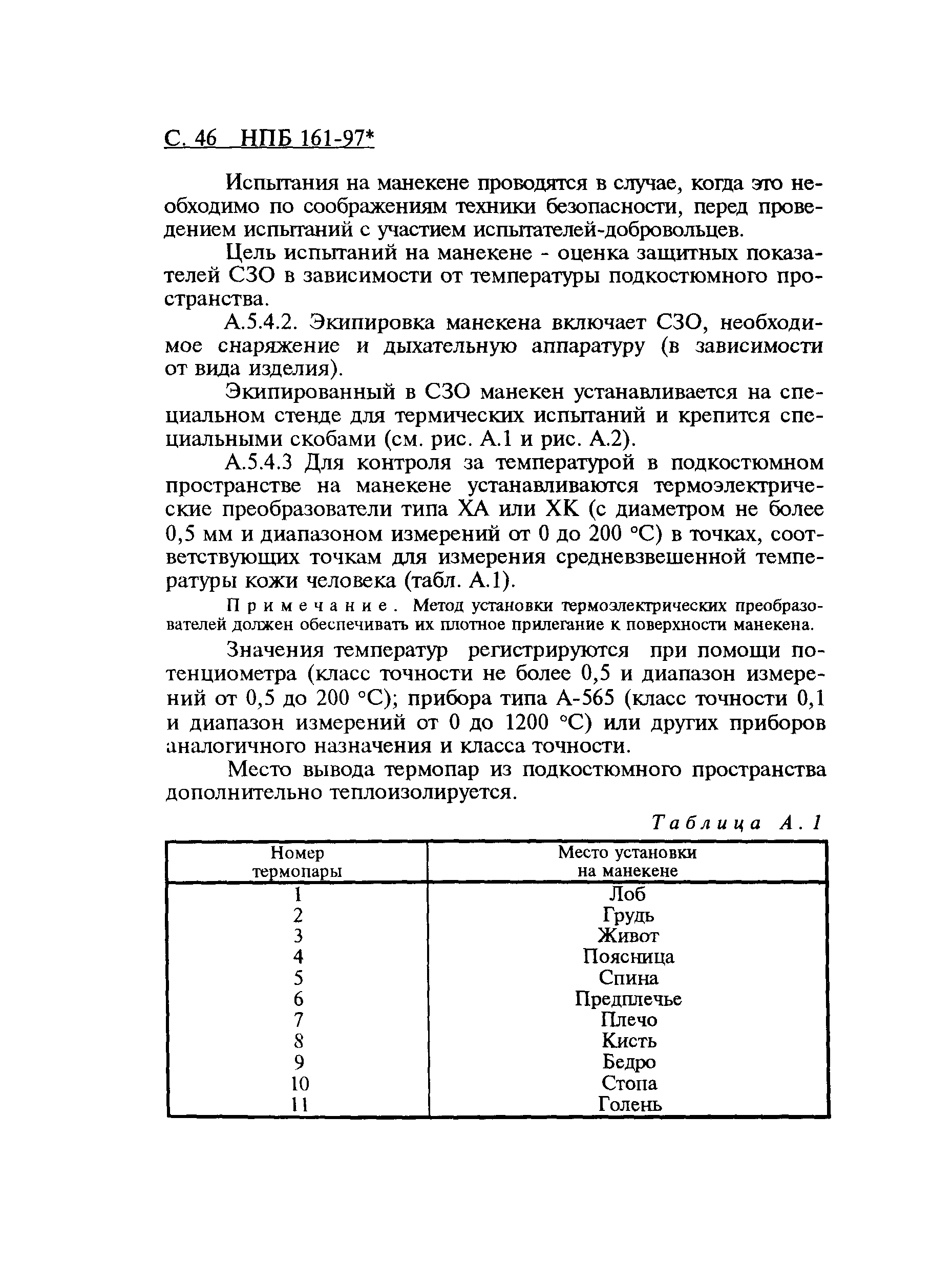 С. 46 НПБ 161-97*

Испытания на манекене проводятся в случае, когда это необходимо по соображениям техники безопасности, перед проведением испытаний с участием испытателей-добровольцев.

Цель испытаний на манекене - оценка защитных показателей СЗО в зависимости от температуры подкостюмного пространства.

А.5.4.2. Экипировка манекена включает СЗО, необходимое снаряжение и дыхательную аппаратуру (в зависимости от вида изделия).

Экипированный в СЗО манекен устанавливается на специальном стенде для термических испытаний и крепится специальными скобами (см. рис. А.1 и рис. А.2).

А.5.4.3 Для контроля за температурой в подкостюмном пространстве на манекене устанавливаются термоэлектрические преобразователи типа ХА или ХК (с диаметром не более 0,5 мм и диапазоном измерений от 0 до 200 °С) в точках, соответствующих точкам для измерения средневзвешенной температуры кожи человека (табл. А.1).

Примечание. Метод установки термоэлектрических преобразователей должен обеспечивать их плотное прилегание к поверхности манекена.

Значения температур регистрируются при помощи потенциометра (класс точности не более 0,5 и диапазон измерений от 0,5 до 200 °С); прибора типа А-565 (класс точности 0,1 и диапазон измерений от 0 до 1200 °С) или других приборов аналогичного назначения и класса точности.

Место вывода термопар из подкостюмного пространства дополнительно теплоизолируется.

Таблица А.1

| Номер термопары | Место установки на манекене |
|---|---|
| 1 | Лоб |
| 2 | Грудь |
| 3 | Живот |
| 4 | Поясница |
| 5 | Спина |
| 6 | Предплечье |
| 7 | Плечо |
| 8 | Кисть |
| 9 | Бедро |
| 10 | Стопа |
| 11 | Голень |